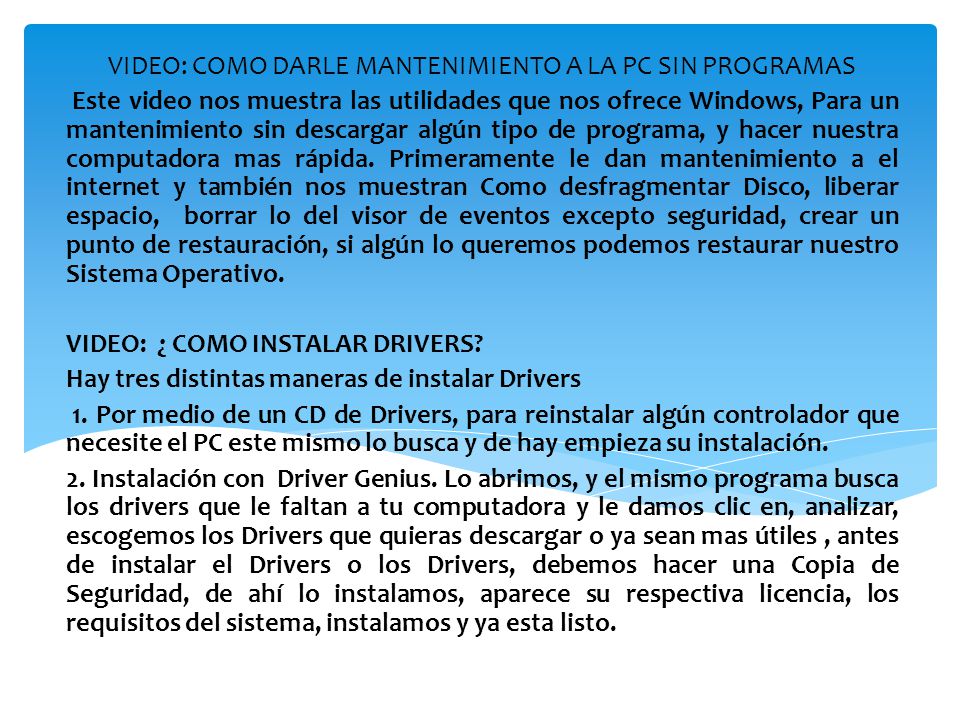 VIDEO: COMO DARLE MANTENIMIENTO A LA PC SIN PROGRAMAS

Este video nos muestra las utilidades que nos ofrece Windows, Para un mantenimiento sin descargar algún tipo de programa, y hacer nuestra computadora mas rápida. Primeramente le dan mantenimiento a el internet y también nos muestran Como desfragmentar Disco, liberar espacio, borrar lo del visor de eventos excepto seguridad, crear un punto de restauración, si algún lo queremos podemos restaurar nuestro Sistema Operativo.

VIDEO: ¿ COMO INSTALAR DRIVERS?

Hay tres distintas maneras de instalar Drivers

1. Por medio de un CD de Drivers, para reinstalar algún controlador que necesite el PC este mismo lo busca y de hay empieza su instalación.

2. Instalación con Driver Genius. Lo abrimos, y el mismo programa busca los drivers que le faltan a tu computadora y le damos clic en, analizar, escogemos los Drivers que quieras descargar o ya sean mas útiles , antes de instalar el Drivers o los Drivers, debemos hacer una Copia de Seguridad, de ahí lo instalamos, aparece su respectiva licencia, los requisitos del sistema, instalamos y ya esta listo.